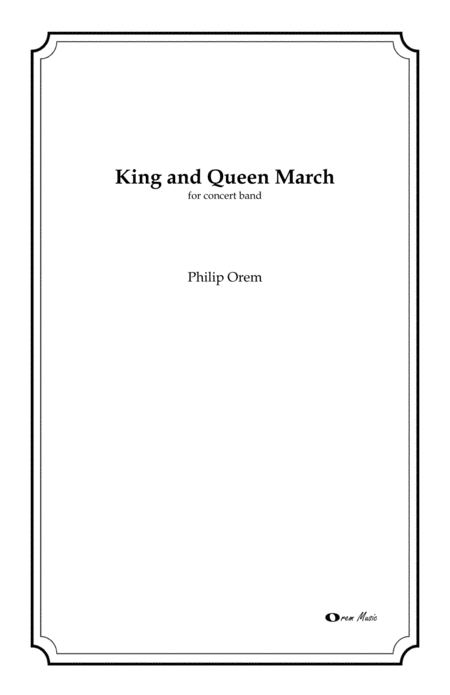 King and Queen March
for concert band

Philip Orem

Orem Music